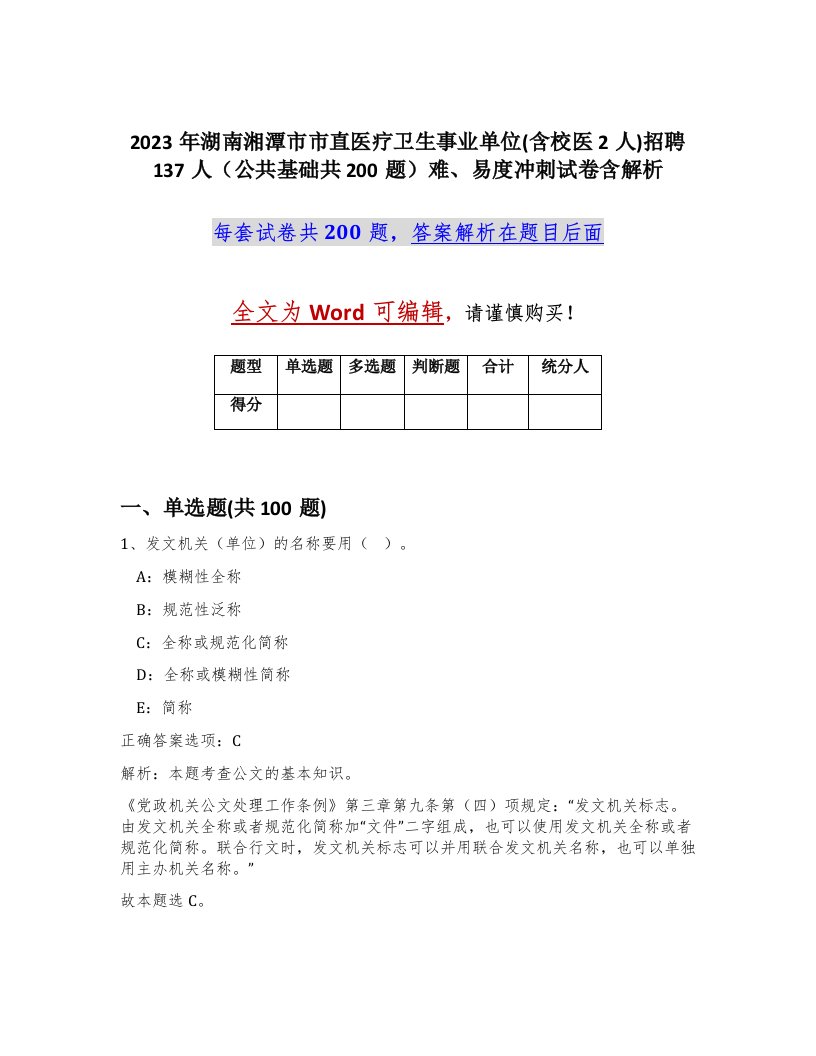 2023 年湖南湘潭市市直医疗卫生事业单位(含校医 2 人)招聘 137 人（公共基础共 200 题）难、易度冲刺试卷含解析

每套试卷共 200 题，答案解析在题目后面

全文为 Word 可编辑，请谨慎购买！

| 题型 | 单选题 | 多选题 | 判断题 | 合计 | 统分人 |
|---|---|---|---|---|---|
| 得分 | | | | | |

一、单选题(共 100 题)

1、发文机关（单位）的名称要用（ ）。

A：模糊性全称

B：规范性泛称

C：全称或规范化简称

D：全称或模糊性简称

E：简称

正确答案选项：C

解析：本题考查公文的基本知识。

《党政机关公文处理工作条例》第三章第九条第（四）项规定：“发文机关标志。由发文机关全称或者规范化简称加“文件”二字组成，也可以使用发文机关全称或者规范化简称。联合行文时，发文机关标志可以并用联合发文机关名称，也可以单独用主办机关名称。”

故本题选 C。